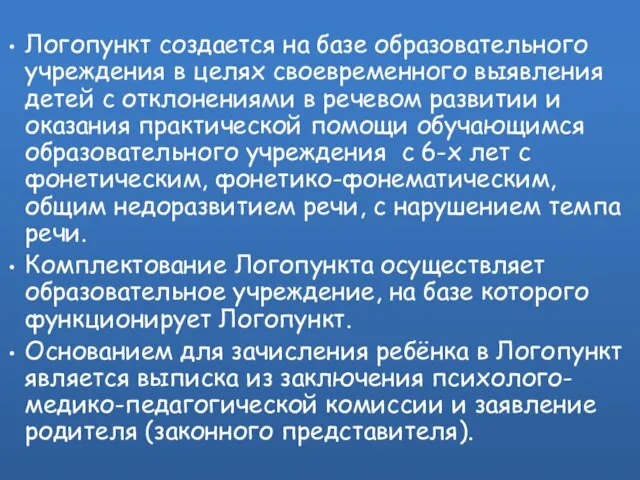 • Логопункт создается на базе образовательного учреждения в целях своевременного выявления детей с отклонениями в речевом развитии и оказания практической помощи обучающимся образовательного учреждения  с 6-х лет с фонетическим, фонетико-фонематическим, общим недоразвитием речи, с нарушением темпа речи.

• Комплектование Логопункта осуществляет образовательное учреждение, на базе которого функционирует Логопункт.

• Основанием для зачисления ребёнка в Логопункт является выписка из заключения психолого-медико-педагогической комиссии и заявление родителя (законного представителя).